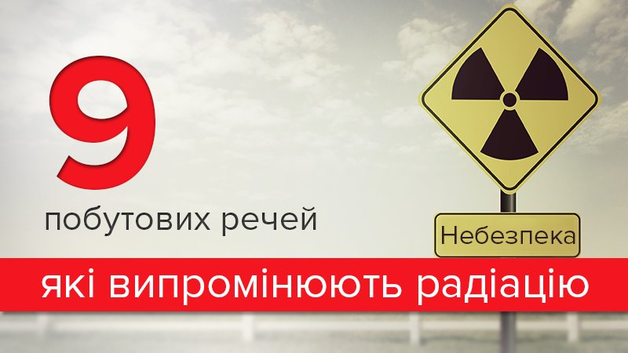 9
побутових речей

Небезпека

які випромінюють радіацію